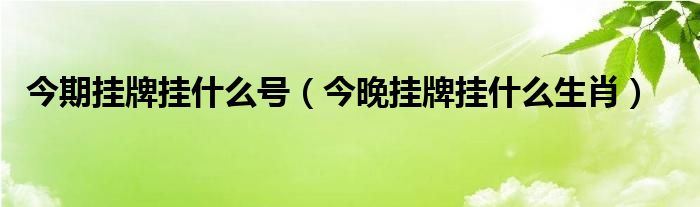 今期挂牌挂什么号（今晚挂牌挂什么生肖）